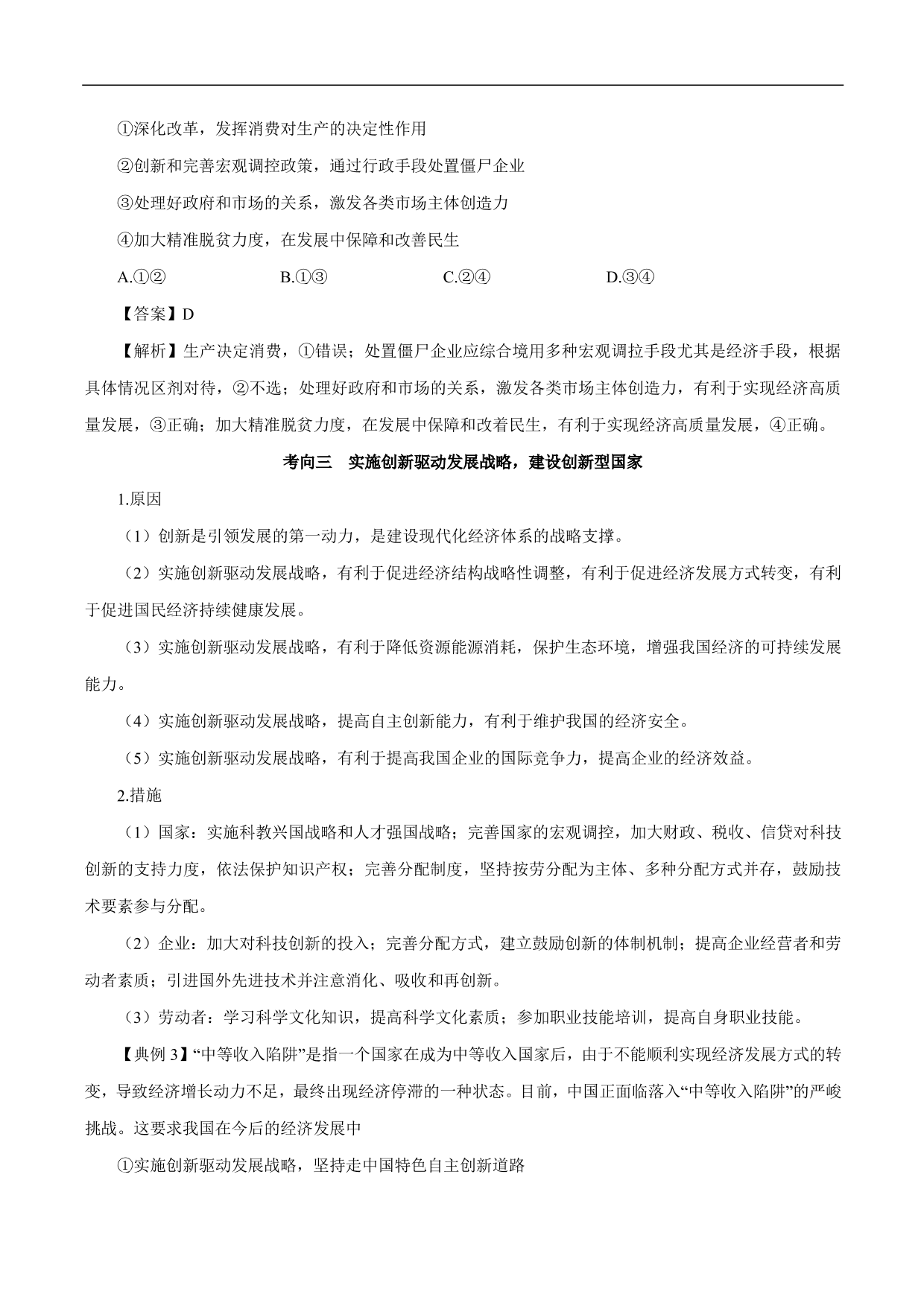 ①深化改革，发挥消费对生产的决定性作用

②创新和完善宏观调控政策，通过行政手段处置僵尸企业

③处理好政府和市场的关系，激发各类市场主体创造力

④加大精准脱贫力度，在发展中保障和改善民生

A.①②　　B.①③　　C.②④　　D.③④

【答案】D

【解析】生产决定消费，①错误；处置僵尸企业应综合境用多种宏观调拉手段尤其是经济手段，根据具体情况区剂对待，②不选；处理好政府和市场的关系，激发各类市场主体创造力，有利于实现经济高质量发展，③正确；加大精准脱贫力度，在发展中保障和改着民生，有利于实现经济高质量发展，④正确。

考向三　实施创新驱动发展战略，建设创新型国家

1.原因

（1）创新是引领发展的第一动力，是建设现代化经济体系的战略支撑。

（2）实施创新驱动发展战略，有利于促进经济结构战略性调整，有利于促进经济发展方式转变，有利于促进国民经济持续健康发展。

（3）实施创新驱动发展战略，有利于降低资源能源消耗，保护生态环境，增强我国经济的可持续发展能力。

（4）实施创新驱动发展战略，提高自主创新能力，有利于维护我国的经济安全。

（5）实施创新驱动发展战略，有利于提高我国企业的国际竞争力，提高企业的经济效益。

2.措施

（1）国家：实施科教兴国战略和人才强国战略；完善国家的宏观调控，加大财政、税收、信贷对科技创新的支持力度，依法保护知识产权；完善分配制度，坚持按劳分配为主体、多种分配方式并存，鼓励技术要素参与分配。

（2）企业：加大对科技创新的投入；完善分配方式，建立鼓励创新的体制机制；提高企业经营者和劳动者素质；引进国外先进技术并注意消化、吸收和再创新。

（3）劳动者：学习科学文化知识，提高科学文化素质；参加职业技能培训，提高自身职业技能。

【典例 3】“中等收入陷阱”是指一个国家在成为中等收入国家后，由于不能顺利实现经济发展方式的转变，导致经济增长动力不足，最终出现经济停滞的一种状态。目前，中国正面临落入“中等收入陷阱”的严峻挑战。这要求我国在今后的经济发展中

①实施创新驱动发展战略，坚持走中国特色自主创新道路